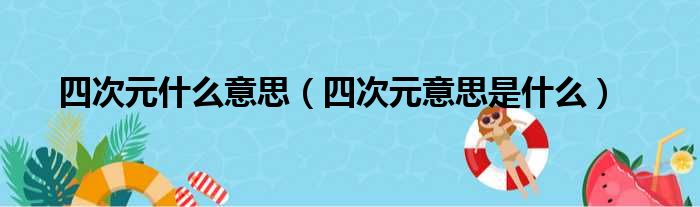 四次元什么意思（四次元意思是什么）